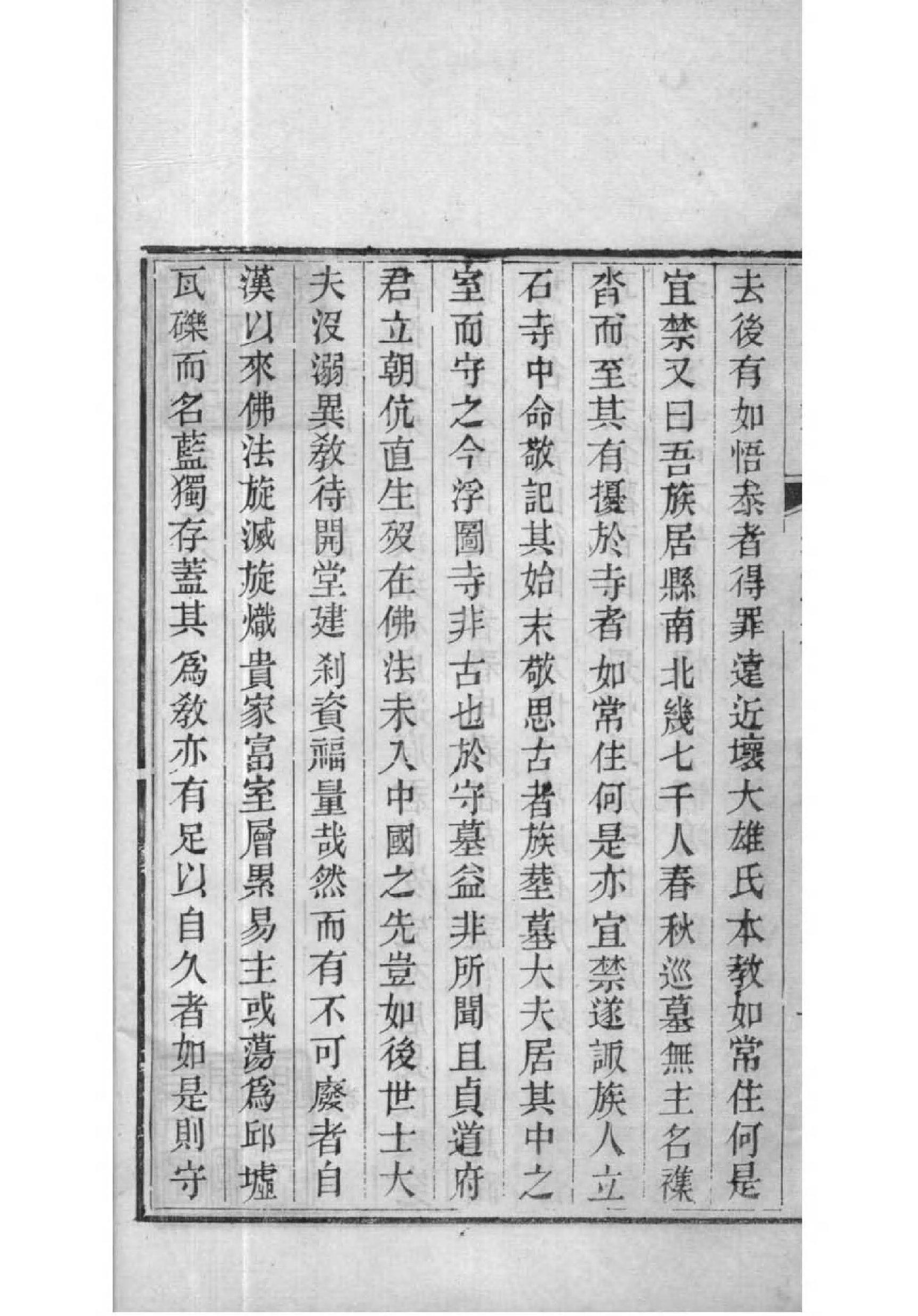 去後有如悟泰者得罪遠近壞大雄氏本教如常住何是
宜禁又曰吾族居縣南北幾七千人春秋巡墓無主名襍
沓而至其有擾於寺者如常住何是亦宜禁遂諏族人立
石寺中命敬記其始末敬思古者族葬墓大夫居其中之
室而守之今浮圖寺非古也於守墓益非所聞且貞道府
君立朝伉直生歿在佛法未入中國之先豈如後世士大
夫沒溺異教待開堂建刹資福量哉然而有不可廢者自
漢以來佛法旋滅旋熾貴家富室層累易主或蕩爲邱墟
瓦礫而名藍獨存蓋其爲教亦有足以自久者如是則守